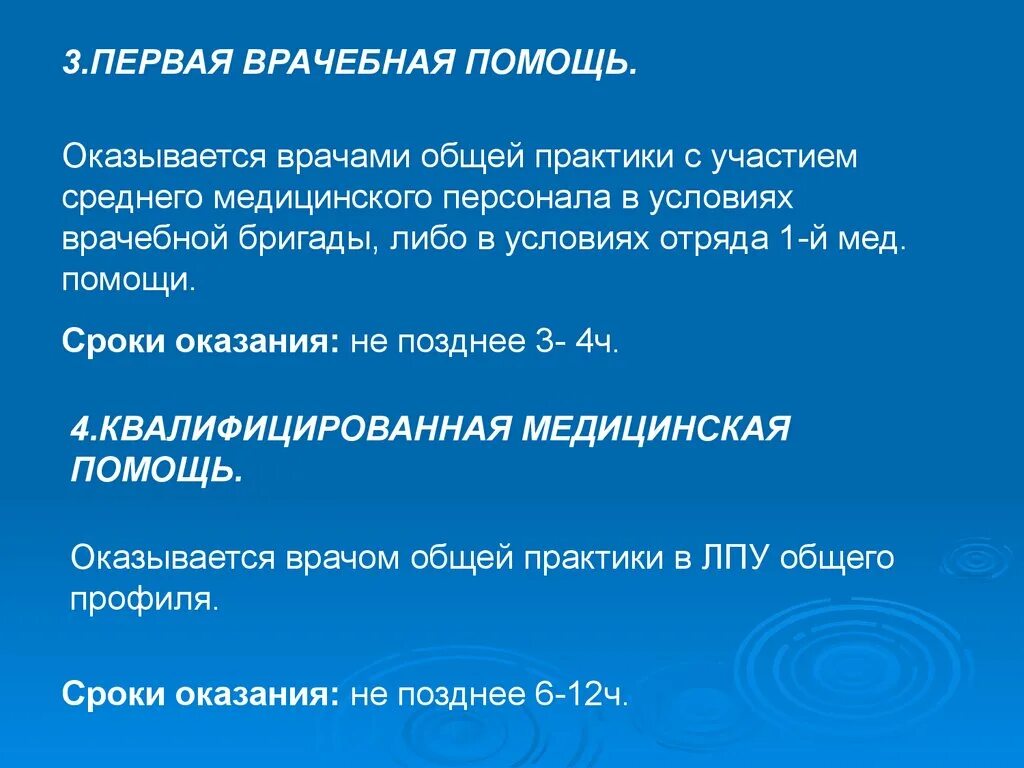 3.ПЕРВАЯ ВРАЧЕБНАЯ ПОМОЩЬ.

Оказывается врачами общей практики с участием среднего медицинского персонала в условиях врачебной бригады, либо в условиях отряда 1-й мед. помощи.

Сроки оказания: не позднее 3- 4ч.

4.КВАЛИФИЦИРОВАННАЯ МЕДИЦИНСКАЯ ПОМОЩЬ.

Оказывается врачом общей практики в ЛПУ общего профиля.

Сроки оказания: не позднее 6-12ч.